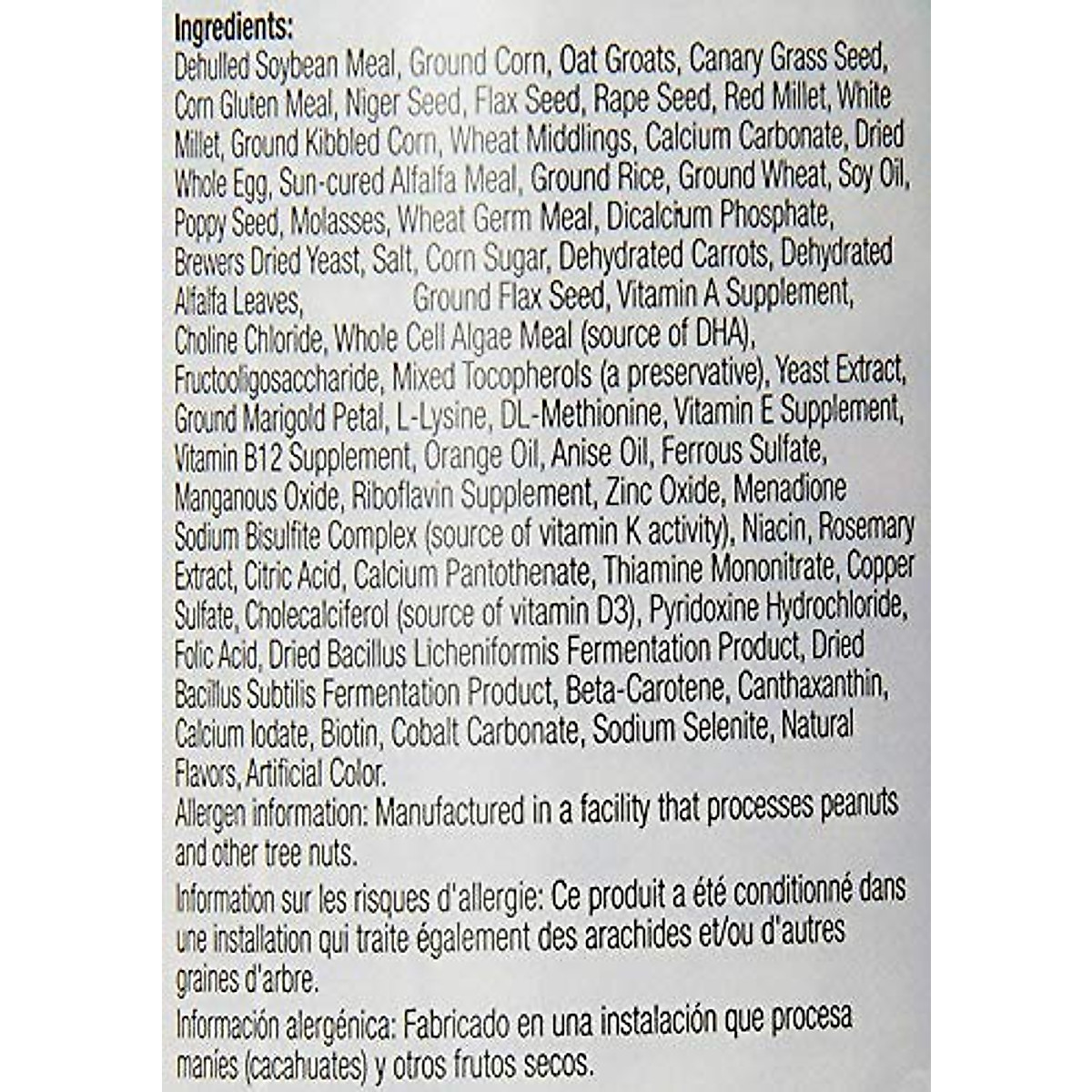 Ingredients:
Dehulled Soybean Meal, Ground Corn, Oat Groats, Canary Grass Seed, Corn Gluten Meal, Niger Seed, Flax Seed, Rape Seed, Red Millet, White Millet, Ground Kibbled Corn, Wheat Middlings, Calcium Carbonate, Dried Whole Egg, Sun-cured Alfalfa Meal, Ground Rice, Ground Wheat, Soy Oil, Poppy Seed, Molasses, Wheat Germ Meal, Dicalcium Phosphate, Brewers Dried Yeast, Salt, Corn Sugar, Dehydrated Carrots, Dehydrated Alfalfa Leaves, Ground Flax Seed, Vitamin A Supplement, Choline Chloride, Whole Cell Algae Meal (source of DHA), Fructooligosaccharide, Mixed Tocopherols (a preservative), Yeast Extract, Ground Marigold Petal, L-Lysine, DL-Methionine, Vitamin E Supplement, Vitamin B12 Supplement, Orange Oil, Anise Oil, Ferrous Sulfate, Manganous Oxide, Riboflavin Supplement, Zinc Oxide, Menadione Sodium Bisulfite Complex (source of vitamin K activity), Niacin, Rosemary Extract, Citric Acid, Calcium Pantothenate, Thiamine Mononitrate, Copper Sulfate, Cholecalciferol (source of vitamin D3), Pyridoxine Hydrochloride, Folic Acid, Dried Bacillus Licheniformis Fermentation Product, Dried Bacillus Subtilis Fermentation Product, Beta-Carotene, Canthaxanthin, Calcium Iodate, Biotin, Cobalt Carbonate, Sodium Selenite, Natural Flavors, Artificial Color.
Allergen information: Manufactured in a facility that processes peanuts and other tree nuts.
Information sur les risques d'allergie: Ce produit a été conditionné dans une installation qui traite également des arachides et/ou d'autres graines d'arbre.
Información alergénica: Fabricado en una instalación que procesa maníes (cacahuates) y otros frutos secos.